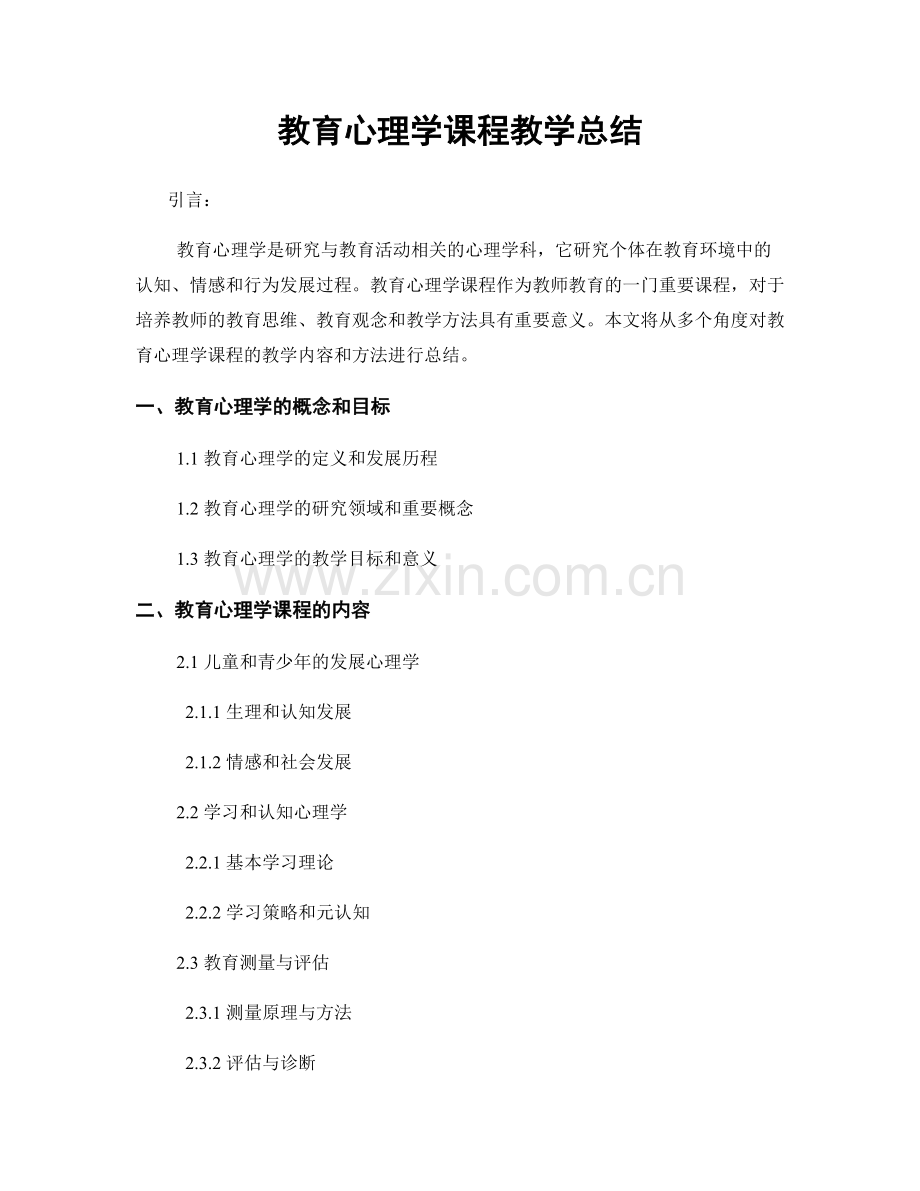 教育心理学课程教学总结

引言：

教育心理学是研究与教育活动相关的心理学科，它研究个体在教育环境中的认知、情感和行为发展过程。教育心理学课程作为教师教育的一门重要课程，对于培养教师的教育思维、教育观念和教学方法具有重要意义。本文将从多个角度对教育心理学课程的教学内容和方法进行总结。

一、教育心理学的概念和目标

1.1教育心理学的定义和发展历程

1.2教育心理学的研究领域和重要概念

1.3教育心理学的教学目标和意义

二、教育心理学课程的内容

2.1儿童和青少年的发展心理学

2.1.1生理和认知发展

2.1.2情感和社会发展

2.2学习和认知心理学

2.2.1基本学习理论

2.2.2学习策略和元认知

2.3教育测量与评估

2.3.1测量原理与方法

2.3.2评估与诊断

www.zixin.com.cn